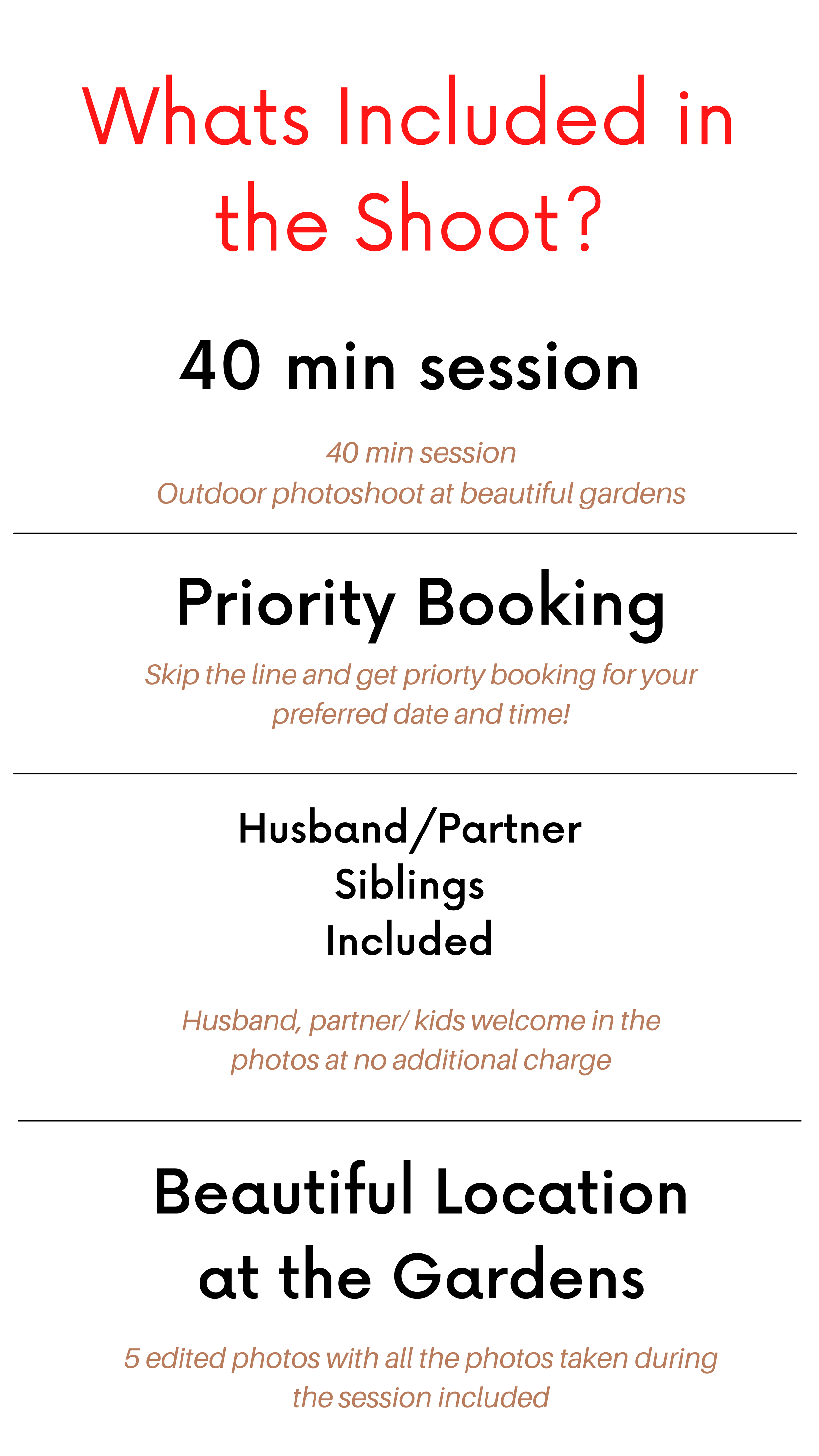 Whats Included in the Shoot?

40 min session

40 min session
Outdoor photoshoot at beautiful gardens

Priority Booking

Skip the line and get priorty booking for your preferred date and time!

Husband/Partner
Siblings
Included

Husband, partner/ kids welcome in the photos at no additional charge

Beautiful Location at the Gardens

5 edited photos with all the photos taken during the session included